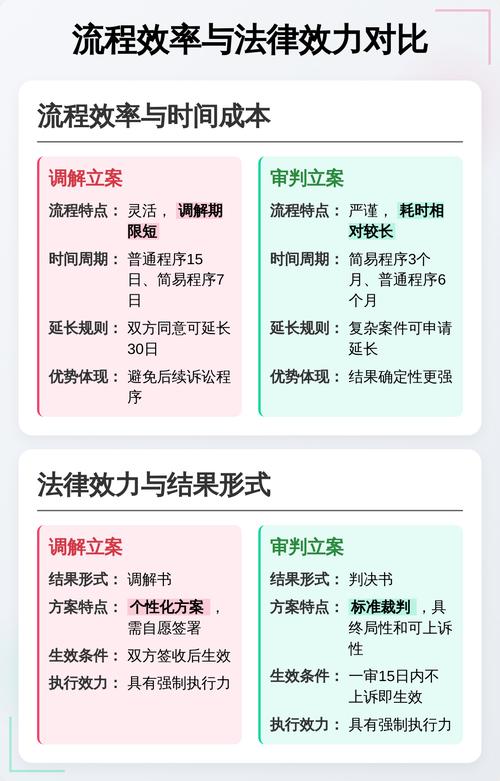 流程效率与法律效力对比

流程效率与时间成本

调解立案

流程特点：灵活，调解期限短

时间周期：普通程序15日、简易程序7日

延长规则：双方同意可延长30日

优势体现：避免后续诉讼程序

审判立案

流程特点：严谨，耗时相对较长

时间周期：简易程序3个月、普通程序6个月

延长规则：复杂案件可申请延长

优势体现：结果确定性更强

法律效力与结果形式

调解立案

结果形式：调解书

方案特点：个性化方案，需自愿签署

生效条件：双方签收后生效

执行效力：具有强制执行力

审判立案

结果形式：判决书

方案特点：标准裁判，具终局性和可上诉性

生效条件：一审15日内不上诉即生效

执行效力：具有强制执行力